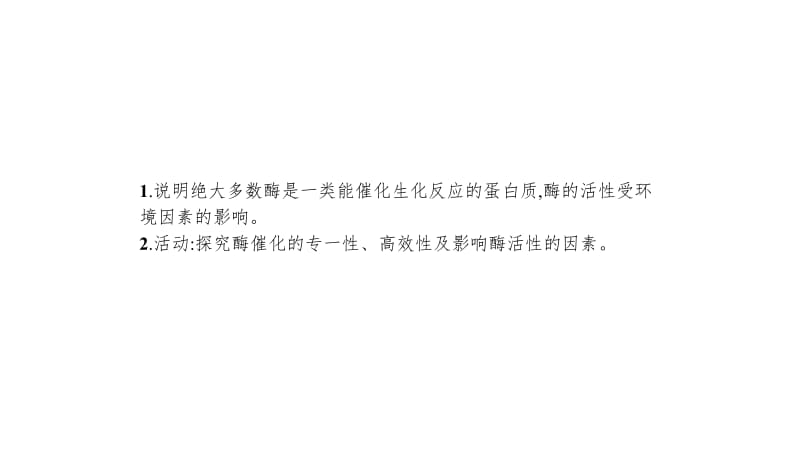 1.说明绝大多数酶是一类能催化生化反应的蛋白质,酶的活性受环境因素的影响。
2.活动:探究酶催化的专一性、高效性及影响酶活性的因素。